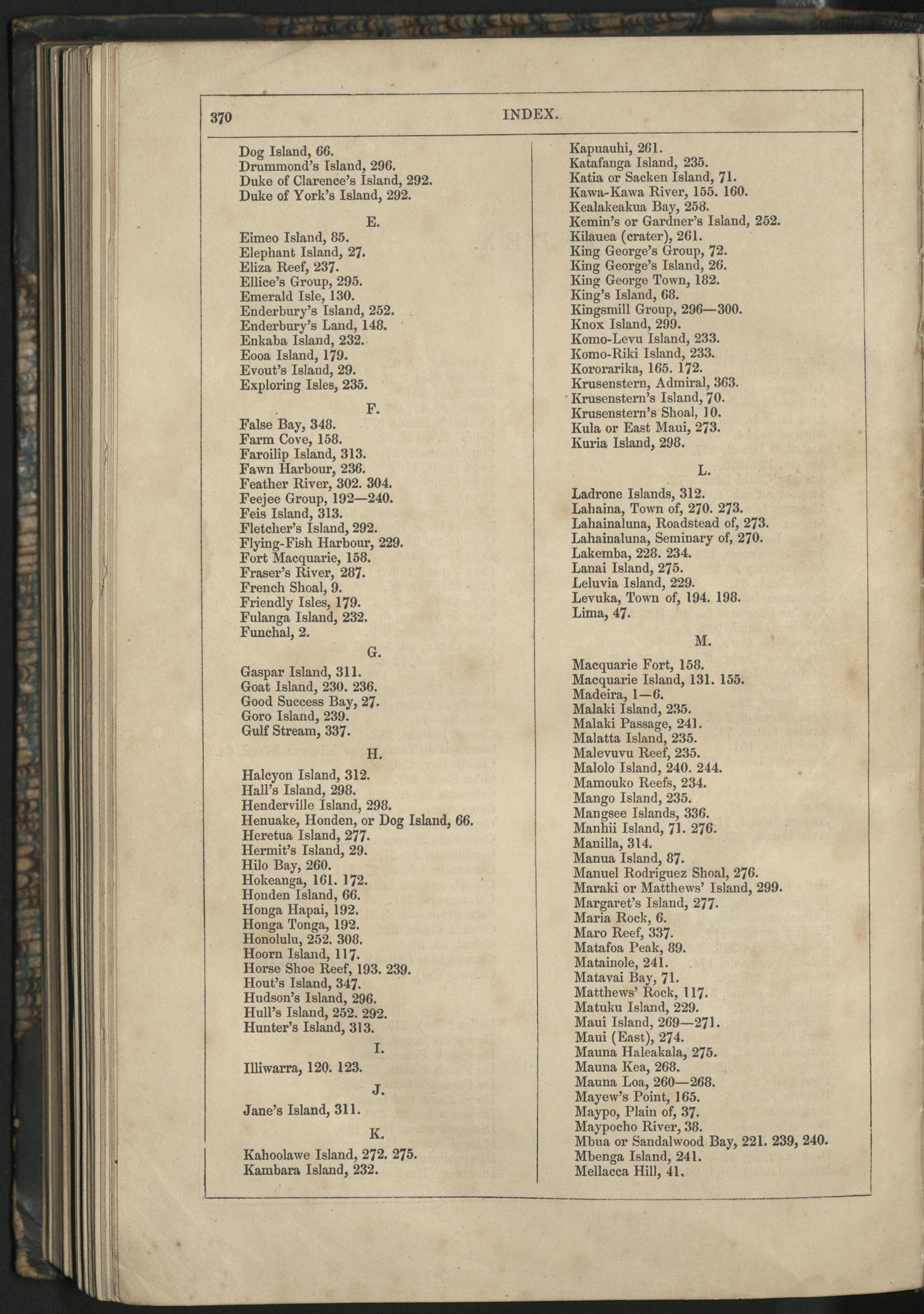 370 INDEX.

Dog Island, 66.
Drummond's Island, 296.
Duke of Clarence's Island, 292.
Duke of York's Island, 292.

E.

Eimeo Island, 85.
Elephant Island, 27.
Eliza Reef, 237.
Ellice's Group, 295.
Emerald Isle, 130.
Enderbury's Island, 252.
Enderbury's Land, 148.
Enkaba Island, 232.
Eooa Island, 179.
Evout's Island, 29.
Exploring Isles, 235.

F.

False Bay, 348.
Farm Cove, 158.
Faroilip Island, 313.
Fawn Harbour, 236.
Feather River, 302. 304.
Feejee Group, 192—240.
Feis Island, 313.
Fletcher's Island, 292.
Flying-Fish Harbour, 229.
Fort Macquarie, 158.
Fraser's River, 287.
French Shoal, 9.
Friendly Isles, 179.
Fulanga Island, 232.
Funchal, 2.

G.

Gaspar Island, 311.
Goat Island, 230. 236.
Good Success Bay, 27.
Goro Island, 239.
Gulf Stream, 337.

H.

Halcyon Island, 312.
Hall's Island, 298.
Henderville Island, 298.
Henuake, Honden, or Dog Island, 66.
Heretua Island, 277.
Hermit's Island, 29.
Hilo Bay, 260.
Hokeanga, 161. 172.
Honden Island, 66.
Honga Hapai, 192.
Honga Tonga, 192.
Honolulu, 252. 308.
Hoorn Island, 117.
Horse Shoe Reef, 193. 239.
Hout's Island, 347.
Hudson's Island, 296.
Hull's Island, 252. 292.
Hunter's Island, 313.

I.

Illiwarra, 120. 123.

J.

Jane's Island, 311.

K.

Kahoolawe Island, 272. 275.
Kambara Island, 232.
Kapuauhi, 261.
Katafanga Island, 235.
Katia or Sacken Island, 71.
Kawa-Kawa River, 155. 160.
Kealakeakua Bay, 258.
Kemin's or Gardner's Island, 252.
Kilauea (crater), 261.
King George's Group, 72.
King George's Island, 26.
King George Town, 182.
King's Island, 68.
Kingsmill Group, 296—300.
Knox Island, 299.
Komo-Levu Island, 233.
Komo-Riki Island, 233.
Kororarika, 165. 172.
Krusenstern, Admiral, 363.
Krusenstern's Island, 70.
Krusenstern's Shoal, 10.
Kula or East Maui, 273.
Kuria Island, 298.

L.

Ladrone Islands, 312.
Lahaina, Town of, 270. 273.
Lahainaluna, Roadstead of, 273.
Lahainaluna, Seminary of, 270.
Lakemba, 228. 234.
Lanai Island, 275.
Leluvia Island, 229.
Levuka, Town of, 194. 198.
Lima, 47.

M.

Macquarie Fort, 158.
Macquarie Island, 131. 155.
Madeira, 1—6.
Malaki Island, 235.
Malaki Passage, 241.
Malatta Island, 235.
Malevuvu Reef, 235.
Malolo Island, 240. 244.
Mamouko Reefs, 234.
Mango Island, 235.
Mangsee Islands, 336.
Manhii Island, 71. 276.
Manilla, 314.
Manua Island, 87.
Manuel Rodriguez Shoal, 276.
Maraki or Matthews' Island, 299.
Margaret's Island, 277.
Maria Rock, 6.
Maro Reef, 337.
Matafoa Peak, 89.
Matainole, 241.
Matavai Bay, 71.
Matthews' Rock, 117.
Matuku Island, 229.
Maui Island, 269—271.
Maui (East), 274.
Mauna Haleakala, 275.
Mauna Kea, 268.
Mauna Loa, 260—268.
Mayew's Point, 165.
Maypo, Plain of, 37.
Maypocho River, 38.
Mbua or Sandalwood Bay, 221. 239, 240.
Mbenga Island, 241.
Mellacca Hill, 41.